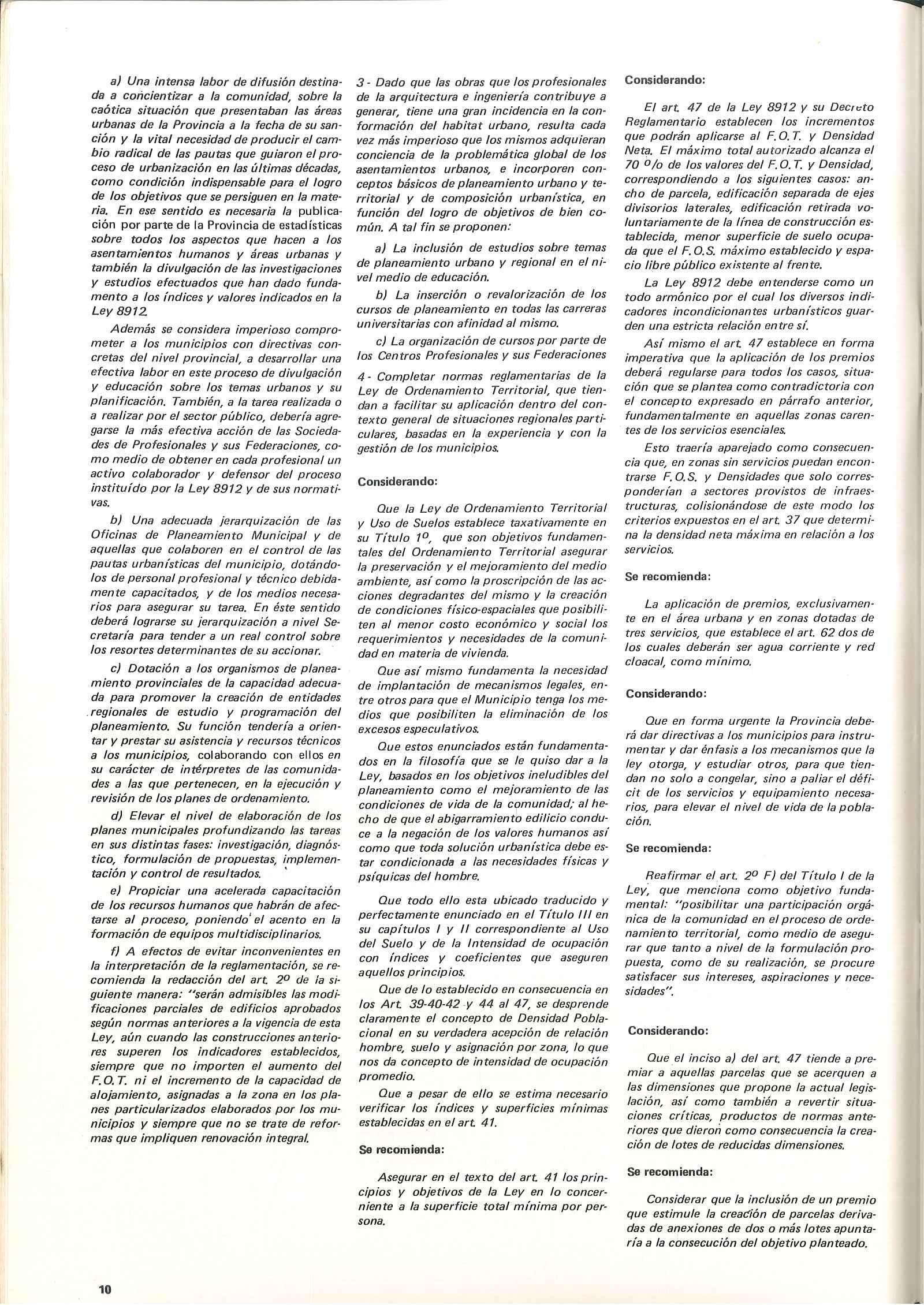 a) Una intensa labor de difusión destinada a concientizar a la comunidad, sobre la caótica situación que presentaban las áreas urbanas de la Provincia a la fecha de su sanción y la vital necesidad de producir el cambio radical de las pautas que guiaron el proceso de urbanización en las últimas décadas, como condición indispensable para el logro de los objetivos que se persiguen en la materia. En ese sentido es necesaria la publicación por parte de la Provincia de estadísticas sobre todos los aspectos que hacen a los asentamientos humanos y áreas urbanas y también la divulgación de las investigaciones y estudios efectuados que han dado fundamento a los índices y valores indicados en la Ley 8912.

Además se considera imperioso comprometer a los municipios con directivas concretas del nivel provincial, a desarrollar una efectiva labor en este proceso de divulgación y educación sobre los temas urbanos y su planificación. También, a la tarea realizada o a realizar por el sector público, debería agregarse la más efectiva acción de las Sociedades de Profesionales y sus Federaciones, como medio de obtener en cada profesional un activo colaborador y defensor del proceso instituído por la Ley 8912 y de sus normativas.

b) Una adecuada jerarquización de las Oficinas de Planeamiento Municipal y de aquellas que colaboren en el control de las pautas urbanísticas del municipio, dotándolos de personal profesional y técnico debidamente capacitados, y de los medios necesarios para asegurar su tarea. En éste sentido deberá lograrse su jerarquización a nivel Secretaría para tender a un real control sobre los resortes determinantes de su accionar.

c) Dotación a los organismos de planeamiento provinciales de la capacidad adecuada para promover la creación de entidades regionales de estudio y programación del planeamiento. Su función tendería a orientar y prestar su asistencia y recursos técnicos a los municipios, colaborando con ellos en su carácter de intérpretes de las comunidades a las que pertenecen, en la ejecución y revisión de los planes de ordenamiento.

d) Elevar el nivel de elaboración de los planes municipales profundizando las tareas en sus distintas fases: investigación, diagnóstico, formulación de propuestas, implementación y control de resultados.

e) Propiciar una acelerada capacitación de los recursos humanos que habrán de afectarse al proceso, poniendo el acento en la formación de equipos multidisciplinarios.

f) A efectos de evitar inconvenientes en la interpretación de la reglamentación, se recomienda la redacción del art. 2º de la siguiente manera: "serán admisibles las modificaciones parciales de edificios aprobados según normas anteriores a la vigencia de esta Ley, aún cuando las construcciones anteriores superen los indicadores establecidos, siempre que no importen el aumento del F.O.T. ni el incremento de la capacidad de alojamiento, asignadas a la zona en los planes particularizados elaborados por los municipios y siempre que no se trate de reformas que impliquen renovación integral.

3 - Dado que las obras que los profesionales de la arquitectura e ingeniería contribuye a generar, tiene una gran incidencia en la conformación del habitat urbano, resulta cada vez más imperioso que los mismos adquieran conciencia de la problemática global de los asentamientos urbanos, e incorporen conceptos básicos de planeamiento urbano y territorial y de composición urbanística, en función del logro de objetivos de bien común. A tal fin se proponen:

a) La inclusión de estudios sobre temas de planeamiento urbano y regional en el nivel medio de educación.

b) La inserción o revalorización de los cursos de planeamiento en todas las carreras universitarias con afinidad al mismo.

c) La organización de cursos por parte de los Centros Profesionales y sus Federaciones

4 - Completar normas reglamentarias de la Ley de Ordenamiento Territorial, que tiendan a facilitar su aplicación dentro del contexto general de situaciones regionales particulares, basadas en la experiencia y con la gestión de los municipios.

Considerando:

Que la Ley de Ordenamiento Territorial y Uso de Suelos establece taxativamente en su Título 1º, que son objetivos fundamentales del Ordenamiento Territorial asegurar la preservación y el mejoramiento del medio ambiente, así como la proscripción de las acciones degradantes del mismo y la creación de condiciones físico-espaciales que posibiliten al menor costo económico y social los requerimientos y necesidades de la comunidad en materia de vivienda.

Que así mismo fundamenta la necesidad de implantación de mecanismos legales, entre otros para que el Municipio tenga los medios que posibiliten la eliminación de los excesos especulativos.

Que estos enunciados están fundamentados en la filosofía que se le quiso dar a la Ley, basados en los objetivos ineludibles del planeamiento como el mejoramiento de las condiciones de vida de la comunidad; al hecho de que el abigarramiento edilicio conduce a la negación de los valores humanos así como que toda solución urbanística debe estar condicionada a las necesidades físicas y psíquicas del hombre.

Que todo ello esta ubicado traducido y perfectamente enunciado en el Título III en su capítulos I y II correspondiente al Uso del Suelo y de la Intensidad de ocupación con índices y coeficientes que aseguren aquellos principios.

Que de lo establecido en consecuencia en los Art. 39-40-42 y 44 al 47, se desprende claramente el concepto de Densidad Poblacional en su verdadera acepción de relación hombre, suelo y asignación por zona, lo que nos da concepto de intensidad de ocupación promedio.

Que a pesar de ello se estima necesario verificar los índices y superficies mínimas establecidas en el art. 41.

Se recomienda:

Asegurar en el texto del art. 41 los principios y objetivos de la Ley en lo concerniente a la superficie total mínima por persona.

Considerando:

El art. 47 de la Ley 8912 y su Decreto Reglamentario establecen los incrementos que podrán aplicarse al F.O.T. y Densidad Neta. El máximo total autorizado alcanza el 70 º/o de los valores del F.O.T. y Densidad, correspondiendo a los siguientes casos: ancho de parcela, edificación separada de ejes divisorios laterales, edificación retirada voluntariamente de la línea de construcción establecida, menor superficie de suelo ocupada que el F.O.S. máximo establecido y espacio libre público existente al frente.

La Ley 8912 debe entenderse como un todo armónico por el cual los diversos indicadores incondicionantes urbanísticos guarden una estricta relación entre sí.

Así mismo el art. 47 establece en forma imperativa que la aplicación de los premios deberá regularse para todos los casos, situación que se plantea como contradictoria con el concepto expresado en párrafo anterior, fundamentalmente en aquellas zonas carentes de los servicios esenciales.

Esto traería aparejado como consecuencia que, en zonas sin servicios puedan encontrarse F.O.S. y Densidades que solo corresponderían a sectores provistos de infraestructuras, colisionándose de este modo los criterios expuestos en el art. 37 que determina la densidad neta máxima en relación a los servicios.

Se recomienda:

La aplicación de premios, exclusivamente en el área urbana y en zonas dotadas de tres servicios, que establece el art. 62 dos de los cuales deberán ser agua corriente y red cloacal, como mínimo.

Considerando:

Que en forma urgente la Provincia deberá dar directivas a los municipios para instrumentar y dar énfasis a los mecanismos que la ley otorga, y estudiar otros, para que tiendan no solo a congelar, sino a paliar el déficit de los servicios y equipamiento necesarios, para elevar el nivel de vida de la población.

Se recomienda:

Reafirmar el art. 2º F) del Título I de la Ley, que menciona como objetivo fundamental: "posibilitar una participación orgánica de la comunidad en el proceso de ordenamiento territorial, como medio de asegurar que tanto a nivel de la formulación propuesta, como de su realización, se procure satisfacer sus intereses, aspiraciones y necesidades".

Considerando:

Que el inciso a) del art. 47 tiende a premiar a aquellas parcelas que se acerquen a las dimensiones que propone la actual legislación, así como también a revertir situaciones críticas, productos de normas anteriores que dieron como consecuencia la creación de lotes de reducidas dimensiones.

Se recomienda:

Considerar que la inclusión de un premio que estimule la creación de parcelas derivadas de anexiones de dos o más lotes apuntaría a la consecución del objetivo planteado.

10